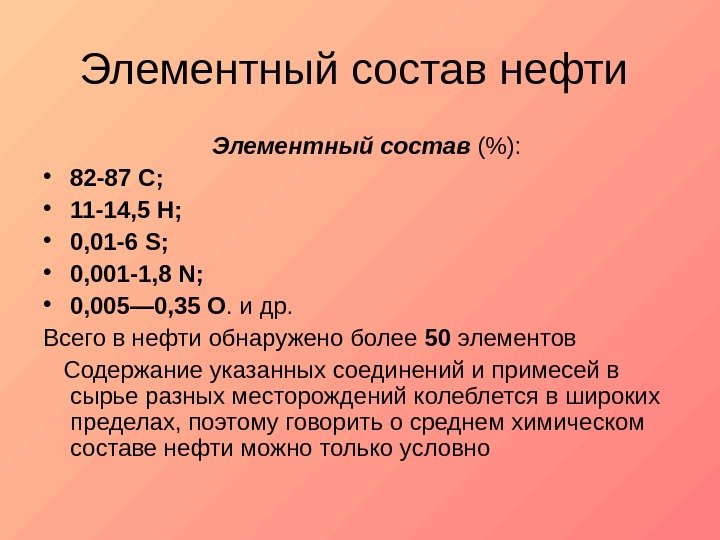 Элементный состав нефти

Элементный состав (%):

• 82-87 C;
• 11-14,5 H;
• 0,01-6 S;
• 0,001-1,8 N;
• 0,005—0,35 O. и др.

Всего в нефти обнаружено более 50 элементов

Содержание указанных соединений и примесей в сырье разных месторождений колеблется в широких пределах, поэтому говорить о среднем химическом составе нефти можно только условно